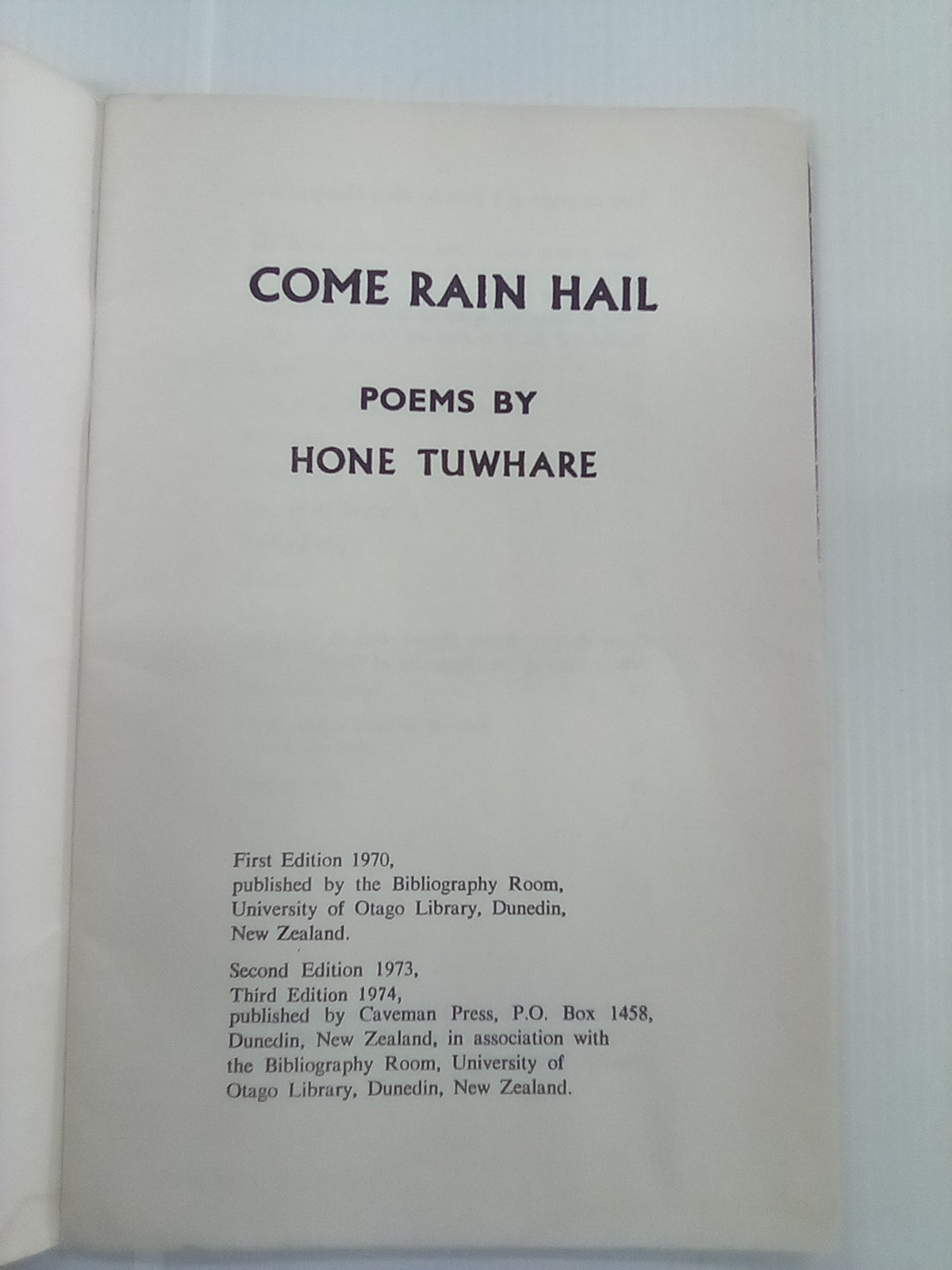 COME RAIN HAIL

POEMS BY
HONE TUWHARE

First Edition 1970, published by the Bibliography Room, University of Otago Library, Dunedin, New Zealand.

Second Edition 1973, Third Edition 1974, published by Caveman Press, P.O. Box 1458, Dunedin, New Zealand, in association with the Bibliography Room, University of Otago Library, Dunedin, New Zealand.